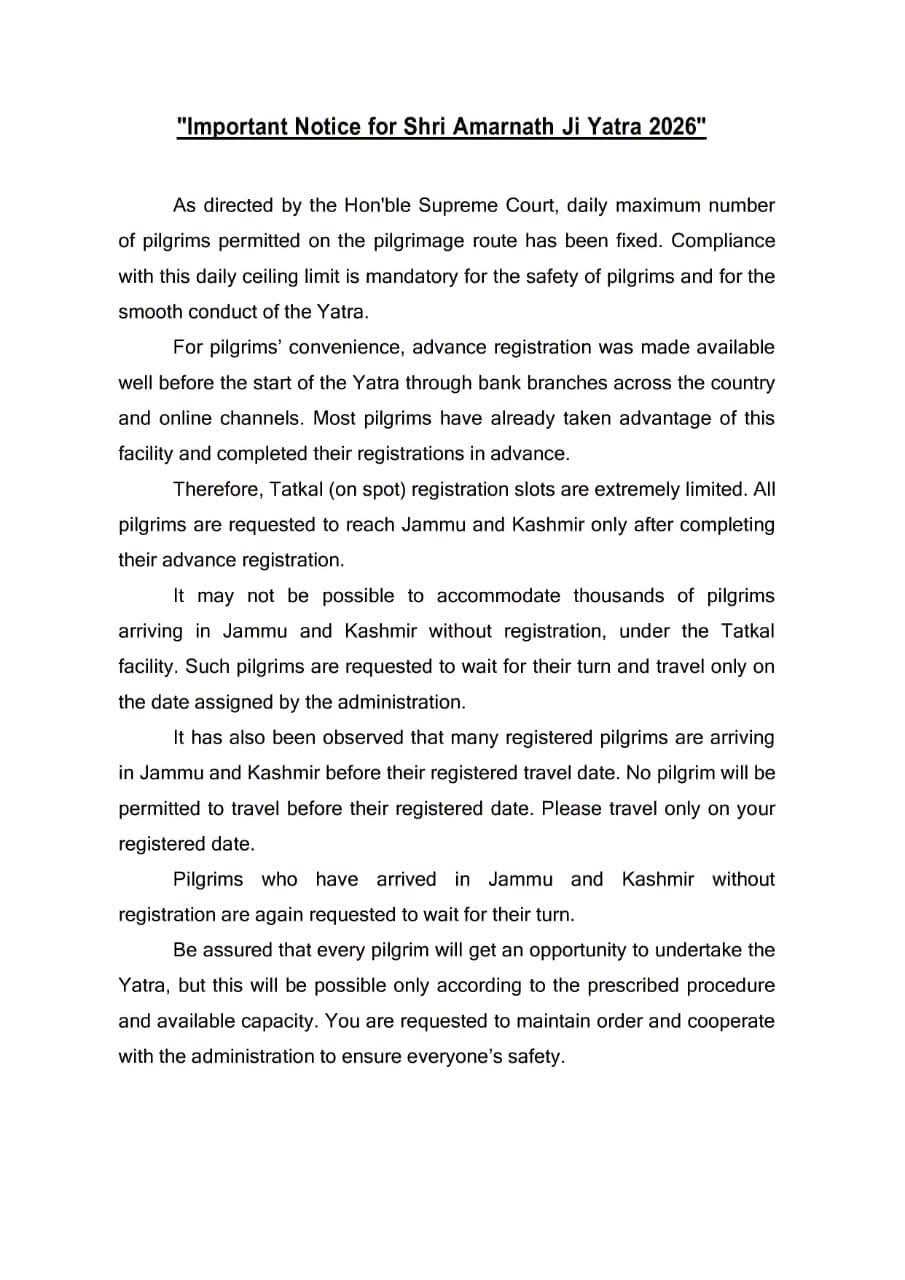 "Important Notice for Shri Amarnath Ji Yatra 2026"

As directed by the Hon'ble Supreme Court, daily maximum number of pilgrims permitted on the pilgrimage route has been fixed. Compliance with this daily ceiling limit is mandatory for the safety of pilgrims and for the smooth conduct of the Yatra.

For pilgrims' convenience, advance registration was made available well before the start of the Yatra through bank branches across the country and online channels. Most pilgrims have already taken advantage of this facility and completed their registrations in advance.

Therefore, Tatkal (on spot) registration slots are extremely limited. All pilgrims are requested to reach Jammu and Kashmir only after completing their advance registration.

It may not be possible to accommodate thousands of pilgrims arriving in Jammu and Kashmir without registration, under the Tatkal facility. Such pilgrims are requested to wait for their turn and travel only on the date assigned by the administration.

It has also been observed that many registered pilgrims are arriving in Jammu and Kashmir before their registered travel date. No pilgrim will be permitted to travel before their registered date. Please travel only on your registered date.

Pilgrims who have arrived in Jammu and Kashmir without registration are again requested to wait for their turn.

Be assured that every pilgrim will get an opportunity to undertake the Yatra, but this will be possible only according to the prescribed procedure and available capacity. You are requested to maintain order and cooperate with the administration to ensure everyone's safety.